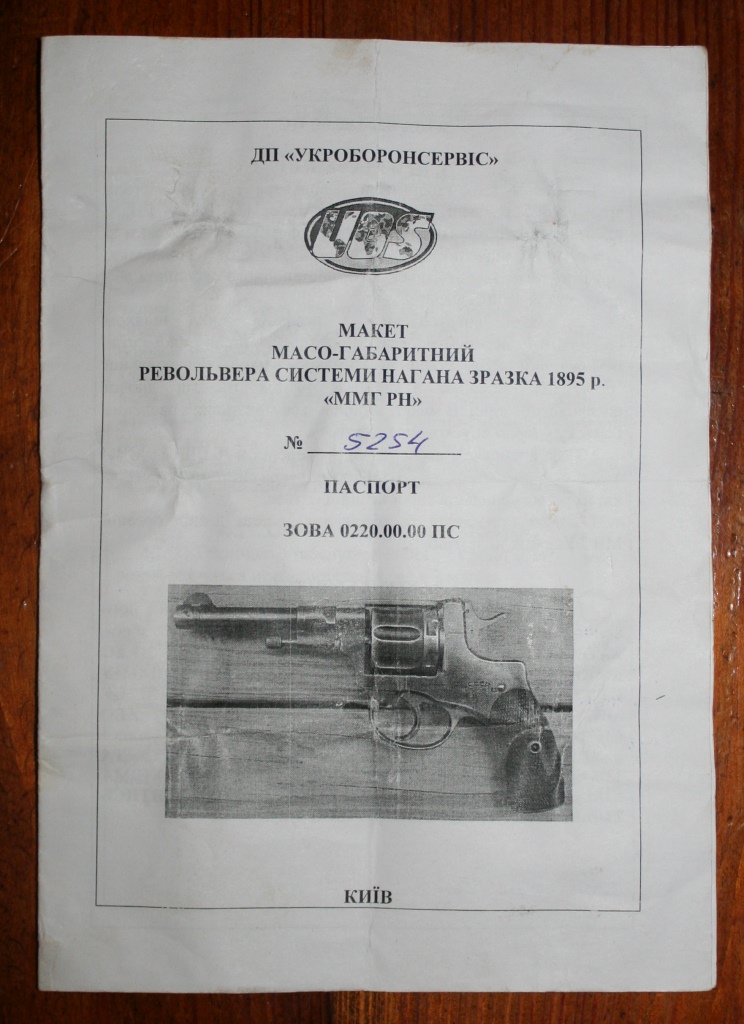 ДП «УКРОБОРОНСЕРВІС»

UOS

МАКЕТ
МАСО-ГАБАРИТНИЙ
РЕВОЛЬВЕРА СИСТЕМИ НАГАНА ЗРАЗКА 1895 р.
«ММГ РН»

№ 5254

ПАСПОРТ

ЗОВА 0220.00.00 ПС

КИЇВ